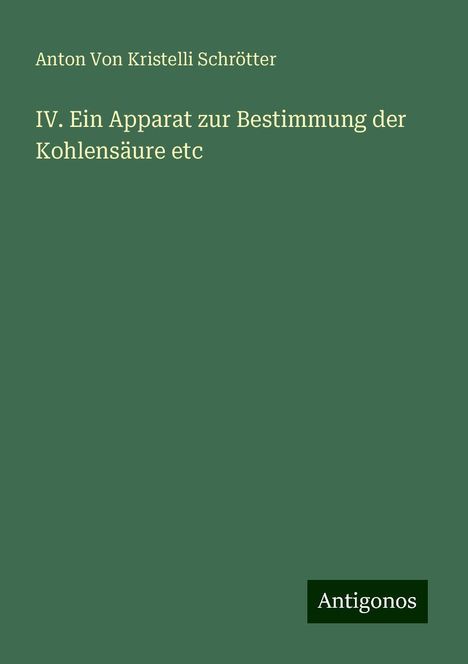 Anton Von Kristelli Schrötter

IV. Ein Apparat zur Bestimmung der Kohlensäure etc

Antigonos